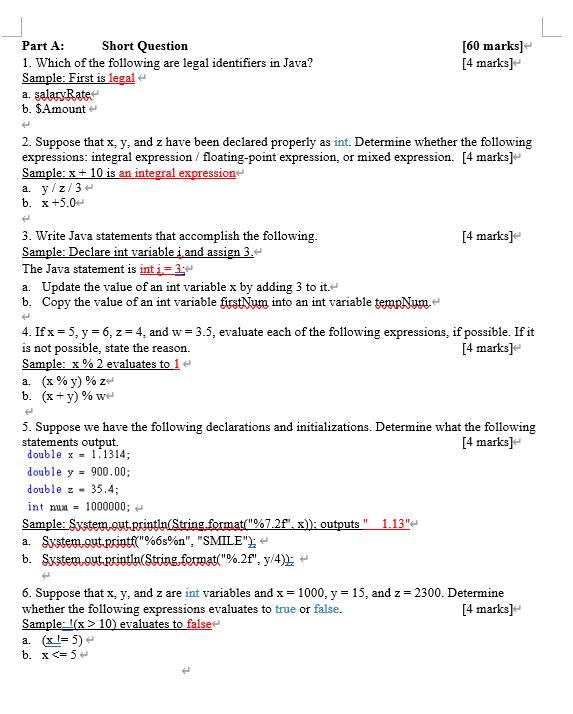 Part A: Short Question [60 marks]
1. Which of the following are legal identifiers in Java? [4 marks]
Sample: First is legal
a. salaryRate
b. $Amount

2. Suppose that x, y, and z have been declared properly as int. Determine whether the following expressions: integral expression / floating-point expression, or mixed expression. [4 marks]
Sample: x + 10 is an integral expression
a. y / z / 3
b. x +5.0

3. Write Java statements that accomplish the following. [4 marks]
Sample: Declare int variable i and assign 3.
The Java statement is int i = 3;
a. Update the value of an int variable x by adding 3 to it.
b. Copy the value of an int variable firstNum into an int variable tempNum.

4. If x = 5, y = 6, z = 4, and w = 3.5, evaluate each of the following expressions, if possible. If it is not possible, state the reason. [4 marks]
Sample: x % 2 evaluates to 1
a. (x % y) % z
b. (x + y) % w

5. Suppose we have the following declarations and initializations. Determine what the following statements output. [4 marks]
double x = 1.1314;
double y = 900.00;
double z = 35.4;
int num = 1000000;
Sample: System.out.println(String.format("%7.2f", x)); outputs "   1.13"
a. System.out.printf("%6s%n", "SMILE");
b. System.out.println(String.format("%.2f", y/4));

6. Suppose that x, y, and z are int variables and x = 1000, y = 15, and z = 2300. Determine whether the following expressions evaluates to true or false. [4 marks]
Sample: !(x > 10) evaluates to false
a. (x != 5)
b. x <= 5